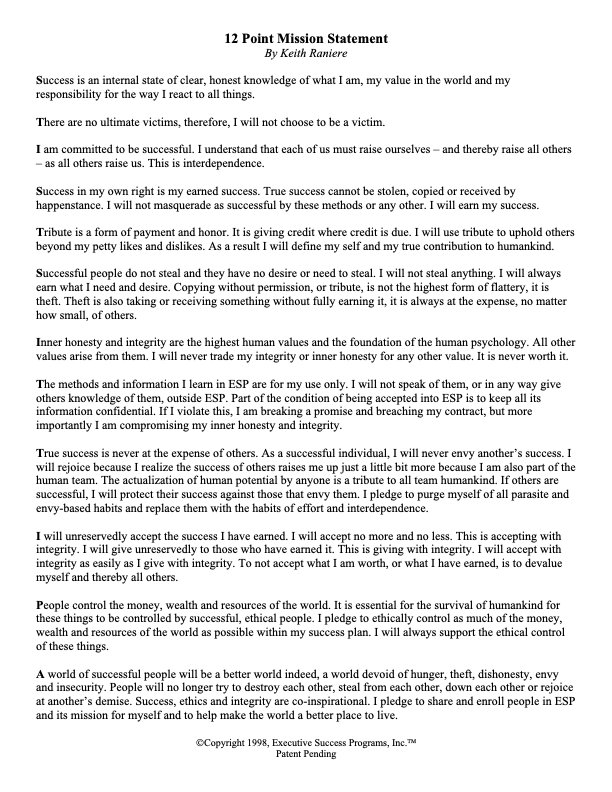 12 Point Mission Statement
By Keith Raniere

Success is an internal state of clear, honest knowledge of what I am, my value in the world and my responsibility for the way I react to all things.

There are no ultimate victims, therefore, I will not choose to be a victim.

I am committed to be successful. I understand that each of us must raise ourselves – and thereby raise all others – as all others raise us. This is interdependence.

Success in my own right is my earned success. True success cannot be stolen, copied or received by happenstance. I will not masquerade as successful by these methods or any other. I will earn my success.

Tribute is a form of payment and honor. It is giving credit where credit is due. I will use tribute to uphold others beyond my petty likes and dislikes. As a result I will define my self and my true contribution to humankind.

Successful people do not steal and they have no desire or need to steal. I will not steal anything. I will always earn what I need and desire. Copying without permission, or tribute, is not the highest form of flattery, it is theft. Theft is also taking or receiving something without fully earning it, it is always at the expense, no matter how small, of others.

Inner honesty and integrity are the highest human values and the foundation of the human psychology. All other values arise from them. I will never trade my integrity or inner honesty for any other value. It is never worth it.

The methods and information I learn in ESP are for my use only. I will not speak of them, or in any way give others knowledge of them, outside ESP. Part of the condition of being accepted into ESP is to keep all its information confidential. If I violate this, I am breaking a promise and breaching my contract, but more importantly I am compromising my inner honesty and integrity.

True success is never at the expense of others. As a successful individual, I will never envy another's success. I will rejoice because I realize the success of others raises me up just a little bit more because I am also part of the human team. The actualization of human potential by anyone is a tribute to all team humankind. If others are successful, I will protect their success against those that envy them. I pledge to purge myself of all parasite and envy-based habits and replace them with the habits of effort and interdependence.

I will unreservedly accept the success I have earned. I will accept no more and no less. This is accepting with integrity. I will give unreservedly to those who have earned it. This is giving with integrity. I will accept with integrity as easily as I give with integrity. To not accept what I am worth, or what I have earned, is to devalue myself and thereby all others.

People control the money, wealth and resources of the world. It is essential for the survival of humankind for these things to be controlled by successful, ethical people. I pledge to ethically control as much of the money, wealth and resources of the world as possible within my success plan. I will always support the ethical control of these things.

A world of successful people will be a better world indeed, a world devoid of hunger, theft, dishonesty, envy and insecurity. People will no longer try to destroy each other, steal from each other, down each other or rejoice at another's demise. Success, ethics and integrity are co-inspirational. I pledge to share and enroll people in ESP and its mission for myself and to help make the world a better place to live.

©Copyright 1998, Executive Success Programs, Inc.™
Patent Pending